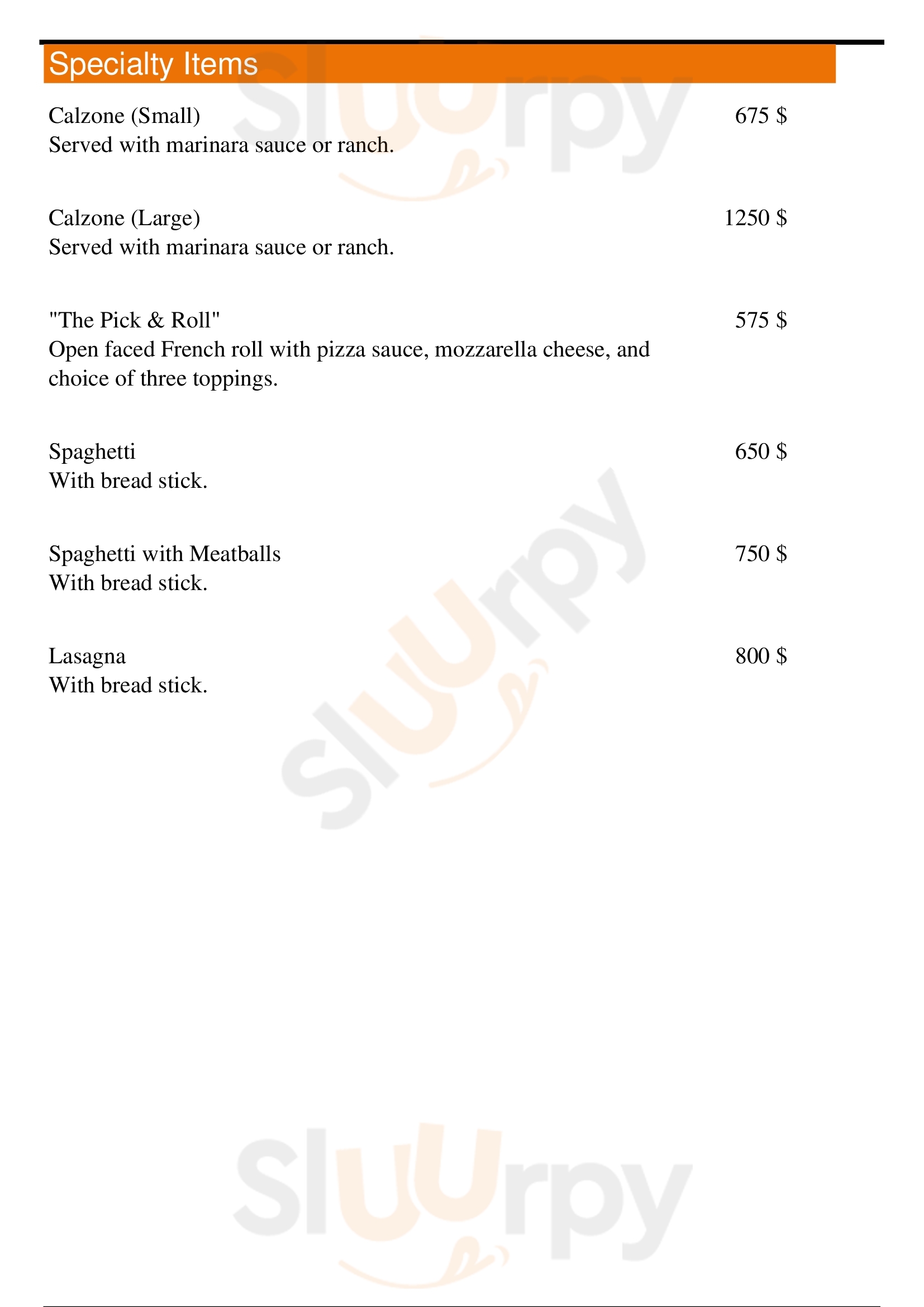 Specialty Items

Calzone (Small)
675 $
Served with marinara sauce or ranch.

Calzone (Large)
1250 $
Served with marinara sauce or ranch.

"The Pick & Roll"
575 $
Open faced French roll with pizza sauce, mozzarella cheese, and choice of three toppings.

Spaghetti
650 $
With bread stick.

Spaghetti with Meatballs
750 $
With bread stick.

Lasagna
800 $
With bread stick.

Sluurpy
Sluurpy
Sluurpy